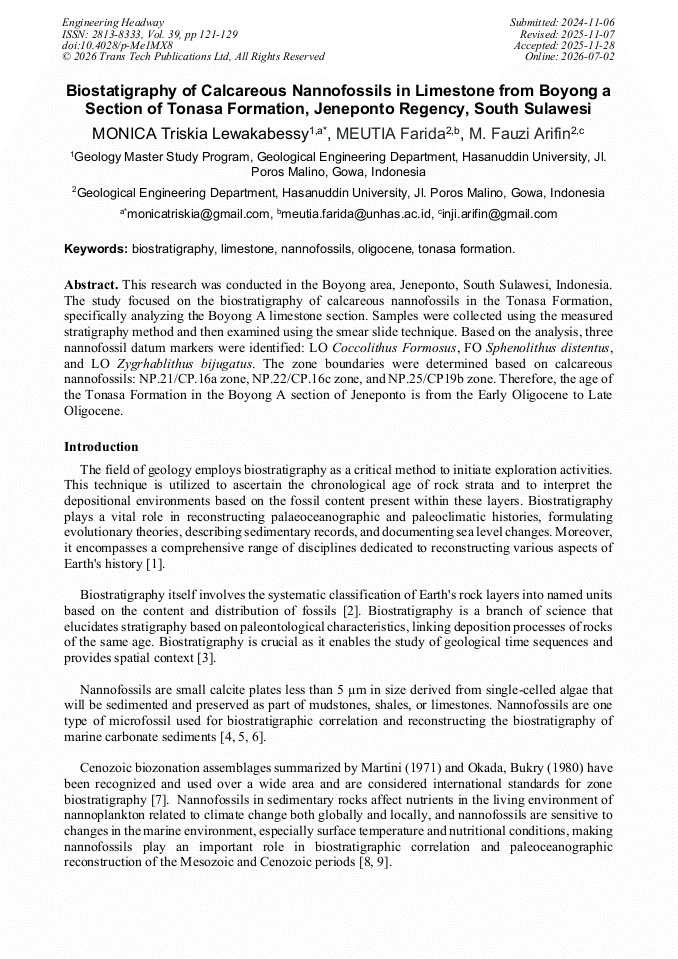 Engineering Headway
ISSN: 2813-8333, Vol. 39, pp 121-129
doi:10.4028/p-MeIMX8
© 2026 Trans Tech Publications Ltd, All Rights Reserved

Submitted: 2024-11-06
Revised: 2025-11-07
Accepted: 2025-11-28
Online: 2026-07-02

Biostatigraphy of Calcareous Nannofossils in Limestone from Boyong a Section of Tonasa Formation, Jeneponto Regency, South Sulawesi

MONICA Triskia Lewakabessy$^{1,a*}$, MEUTIA Farida$^{2,b}$, M. Fauzi Arifin$^{2,c}$

$^{1}$Geology Master Study Program, Geological Engineering Department, Hasanuddin University, Jl. Poros Malino, Gowa, Indonesia

$^{2}$Geological Engineering Department, Hasanuddin University, Jl. Poros Malino, Gowa, Indonesia

$^{a*}$monicatriskia@gmail.com, $^{b}$meutia.farida@unhas.ac.id, $^{c}$inji.arifin@gmail.com

Keywords: biostratigraphy, limestone, nannofossils, oligocene, tonasa formation.

Abstract. This research was conducted in the Boyong area, Jeneponto, South Sulawesi, Indonesia. The study focused on the biostratigraphy of calcareous nannofossils in the Tonasa Formation, specifically analyzing the Boyong A limestone section. Samples were collected using the measured stratigraphy method and then examined using the smear slide technique. Based on the analysis, three nannofossil datum markers were identified: LO Coccolithus Formosus, FO Sphenolithus distentus, and LO Zygrhablithus bijugatus. The zone boundaries were determined based on calcareous nannofossils: NP.21/CP.16a zone, NP.22/CP.16c zone, and NP.25/CP19b zone. Therefore, the age of the Tonasa Formation in the Boyong A section of Jeneponto is from the Early Oligocene to Late Oligocene.

Introduction

The field of geology employs biostratigraphy as a critical method to initiate exploration activities. This technique is utilized to ascertain the chronological age of rock strata and to interpret the depositional environments based on the fossil content present within these layers. Biostratigraphy plays a vital role in reconstructing palaeoceanographic and paleoclimatic histories, formulating evolutionary theories, describing sedimentary records, and documenting sea level changes. Moreover, it encompasses a comprehensive range of disciplines dedicated to reconstructing various aspects of Earth's history [1].

Biostratigraphy itself involves the systematic classification of Earth's rock layers into named units based on the content and distribution of fossils [2]. Biostratigraphy is a branch of science that elucidates stratigraphy based on paleontological characteristics, linking deposition processes of rocks of the same age. Biostratigraphy is crucial as it enables the study of geological time sequences and provides spatial context [3].

Nannofossils are small calcite plates less than 5 µm in size derived from single-celled algae that will be sedimented and preserved as part of mudstones, shales, or limestones. Nannofossils are one type of microfossil used for biostratigraphic correlation and reconstructing the biostratigraphy of marine carbonate sediments [4, 5, 6].

Cenozoic biozonation assemblages summarized by Martini (1971) and Okada, Bukry (1980) have been recognized and used over a wide area and are considered international standards for zone biostratigraphy [7]. Nannofossils in sedimentary rocks affect nutrients in the living environment of nannoplankton related to climate change both globally and locally, and nannofossils are sensitive to changes in the marine environment, especially surface temperature and nutritional conditions, making nannofossils play an important role in biostratigraphic correlation and paleoceanographic reconstruction of the Mesozoic and Cenozoic periods [8, 9].